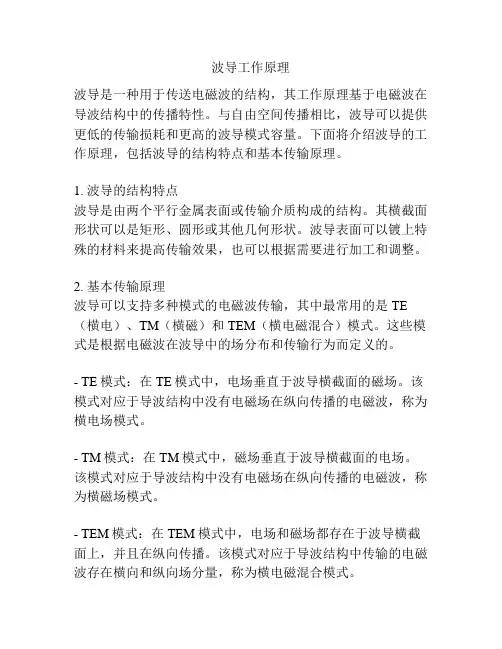 波导工作原理

波导是一种用于传送电磁波的结构，其工作原理基于电磁波在导波结构中的传播特性。与自由空间传播相比，波导可以提供更低的传输损耗和更高的波导模式容量。下面将介绍波导的工作原理，包括波导的结构特点和基本传输原理。

1. 波导的结构特点
波导是由两个平行金属表面或传输介质构成的结构。其横截面形状可以是矩形、圆形或其他几何形状。波导表面可以镀上特殊的材料来提高传输效果，也可以根据需要进行加工和调整。

2. 基本传输原理
波导可以支持多种模式的电磁波传输，其中最常用的是 TE（横电）、TM（横磁）和 TEM（横电磁混合）模式。这些模式是根据电磁波在波导中的场分布和传输行为而定义的。

- TE 模式：在 TE 模式中，电场垂直于波导横截面的磁场。该模式对应于导波结构中没有电磁场在纵向传播的电磁波，称为横电场模式。

- TM 模式：在 TM 模式中，磁场垂直于波导横截面的电场。该模式对应于导波结构中没有电磁场在纵向传播的电磁波，称为横磁场模式。

- TEM 模式：在 TEM 模式中，电场和磁场都存在于波导横截面上，并且在纵向传播。该模式对应于导波结构中传输的电磁波存在横向和纵向场分量，称为横电磁混合模式。